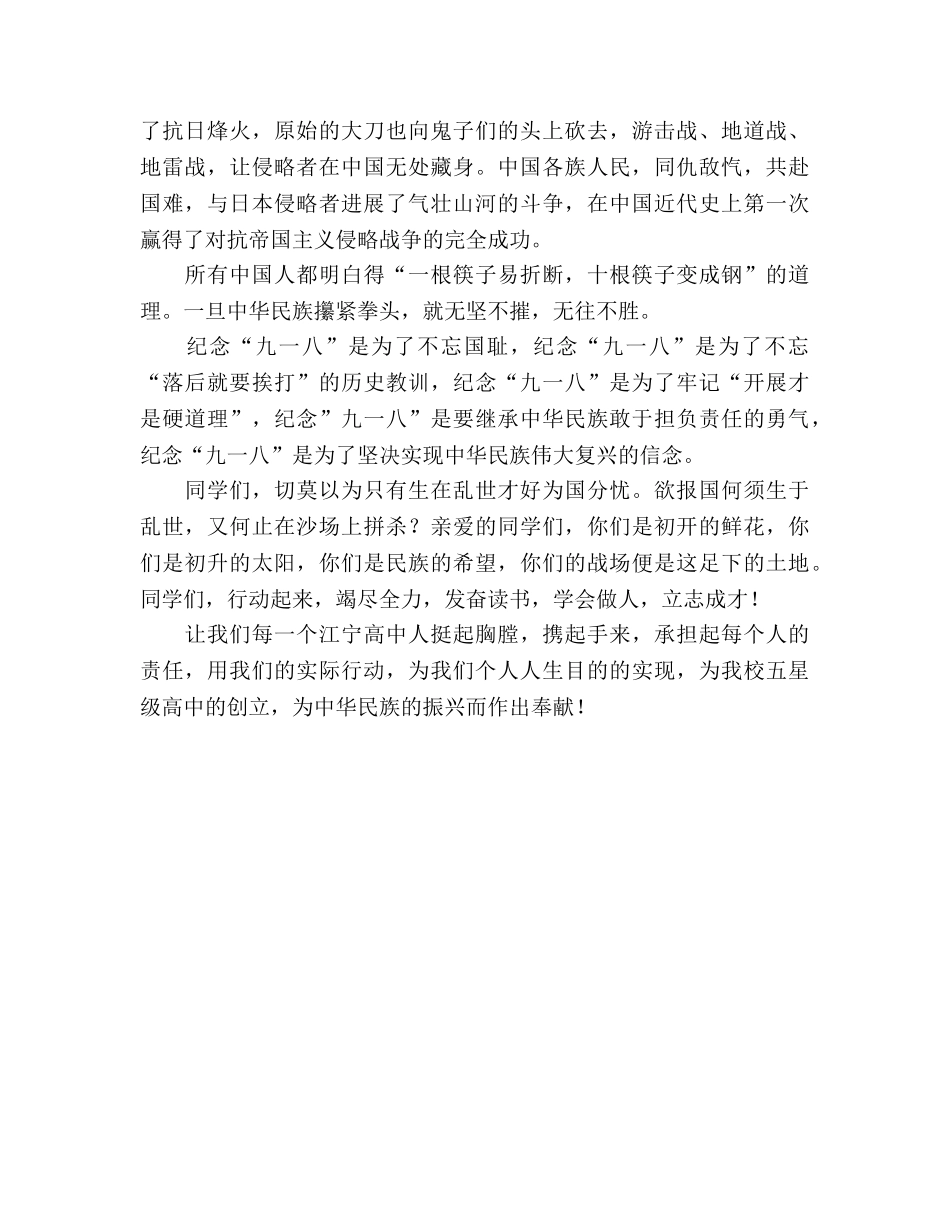 了抗日烽火，原始的大刀也向鬼子们的头上砍去，游击战、地道战、地雷战，让侵略者在中国无处藏身。中国各族人民，同仇敌忾，共赴国难，与日本侵略者进展了气壮山河的斗争，在中国近代史上第一次赢得了对抗帝国主义侵略战争的完全成功。

所有中国人都明白得“一根筷子易折断，十根筷子变成钢”的道理。一旦中华民族攥紧拳头，就无坚不摧，无往不胜。

纪念“九一八”是为了不忘国耻，纪念“九一八”是为了不忘“落后就要挨打”的历史教训，纪念“九一八”是为了牢记“开展才是硬道理”，纪念”九一八”是要继承中华民族敢于担负责任的勇气，纪念“九一八”是为了坚决实现中华民族伟大复兴的信念。

同学们，切莫以为只有生在乱世才好为国分忧。欲报国何须生于乱世，又何止在沙场上拼杀？亲爱的同学们，你们是初开的鲜花，你们是初升的太阳，你们是民族的希望，你们的战场便是这足下的土地。同学们，行动起来，竭尽全力，发奋读书，学会做人，立志成才！

让我们每一个江宁高中人挺起胸膛，携起手来，承担起每个人的责任，用我们的实际行动，为我们个人人生目的的实现，为我校五星级高中的创立，为中华民族的振兴而作出奉献！